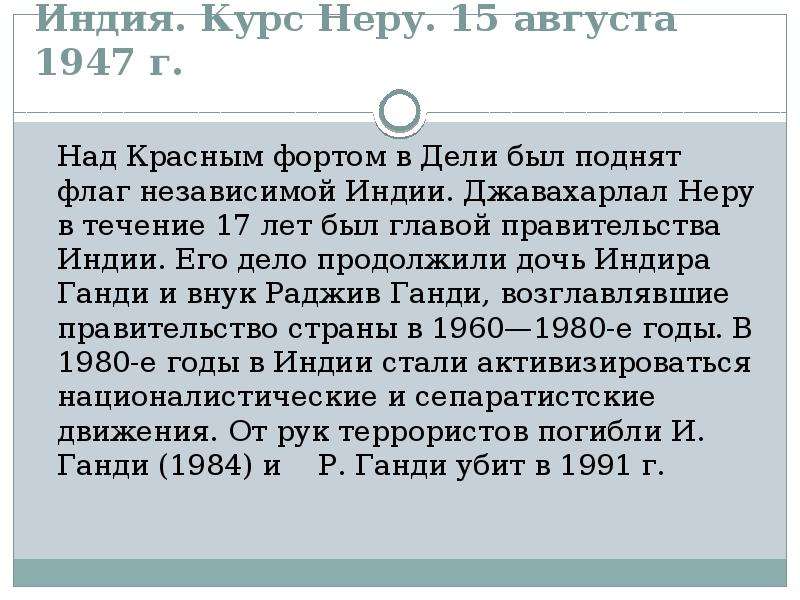 Индия. Курс Неру. 15 августа 1947 г.

Над Красным фортом в Дели был поднят флаг независимой Индии. Джавахарлал Неру в течение 17 лет был главой правительства Индии. Его дело продолжили дочь Индира Ганди и внук Раджив Ганди, возглавлявшие правительство страны в 1960—1980-е годы. В 1980-е годы в Индии стали активизироваться националистические и сепаратистские движения. От рук террористов погибли И. Ганди (1984) и Р. Ганди убит в 1991 г.